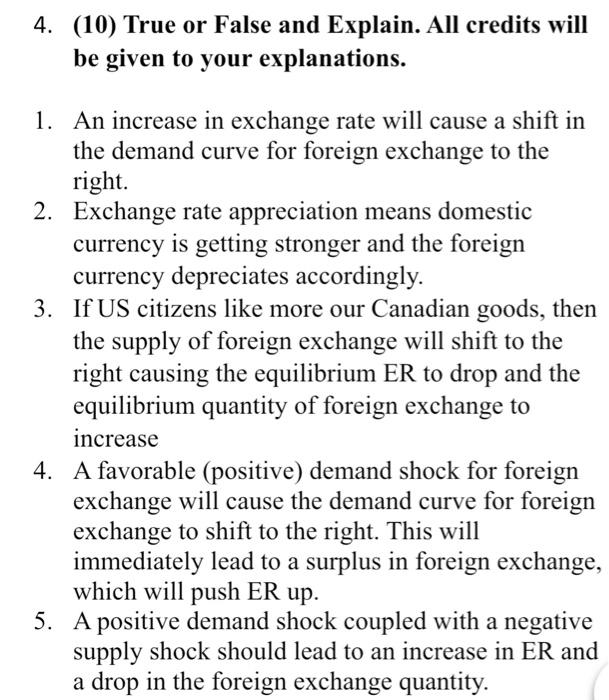 4. (10) True or False and Explain. All credits will be given to your explanations.

1. An increase in exchange rate will cause a shift in the demand curve for foreign exchange to the right.
2. Exchange rate appreciation means domestic currency is getting stronger and the foreign currency depreciates accordingly.
3. If US citizens like more our Canadian goods, then the supply of foreign exchange will shift to the right causing the equilibrium ER to drop and the equilibrium quantity of foreign exchange to increase
4. A favorable (positive) demand shock for foreign exchange will cause the demand curve for foreign exchange to shift to the right. This will immediately lead to a surplus in foreign exchange, which will push ER up.
5. A positive demand shock coupled with a negative supply shock should lead to an increase in ER and a drop in the foreign exchange quantity.